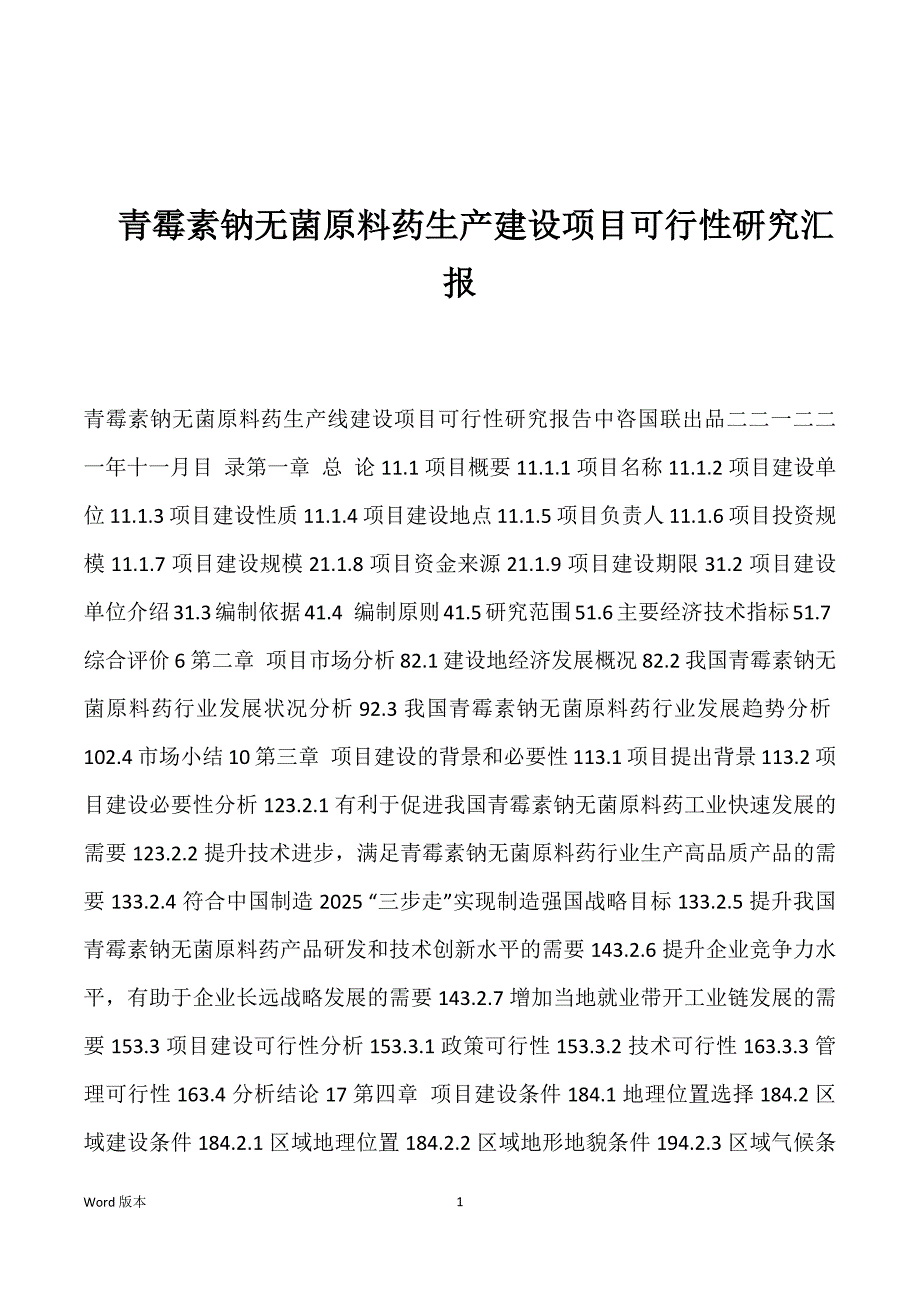 青霉素钠无菌原料药生产建设项目可行性研究汇报

青霉素钠无菌原料药生产线建设项目可行性研究报告中咨国联出品二二一二二一年十一月目 录第一章 总 论 11.1 项目概要 11.1.1 项目名称 11.1.2 项目建设单位 11.1.3 项目建设性质 11.1.4 项目建设地点 11.1.5 项目负责人 11.1.6 项目投资规模 11.1.7 项目建设规模 21.1.8 项目资金来源 21.1.9 项目建设期限 31.2 项目建设单位介绍 31.3 编制依据 41.4 编制原则 41.5 研究范围 51.6 主要经济技术指标 51.7 综合评价 6 第二章 项目市场分析 82.1 建设地经济发展概况 82.2 我国青霉素钠无菌原料药行业发展状况分析 92.3 我国青霉素钠无菌原料药行业发展趋势分析 102.4 市场小结 10 第三章 项目建设的背景和必要性 113.1 项目提出背景 113.2 项目建设必要性分析 123.2.1 有利于促进我国青霉素钠无菌原料药工业快速发展的需要 123.2.2 提升技术进步，满足青霉素钠无菌原料药行业生产高品质产品的需要 133.2.4 符合中国制造 2025 “三步走”实现制造强国战略目标 133.2.5 提升我国青霉素钠无菌原料药产品研发和技术创新水平的需要 143.2.6 提升企业竞争力水平，有助于企业长远战略发展的需要 143.2.7 增加当地就业带开工业链发展的需要 153.3 项目建设可行性分析 153.3.1 政策可行性 153.3.2 技术可行性 163.3.3 管理可行性 163.4 分析结论 17 第四章 项目建设条件 184.1 地理位置选择 184.2 区域建设条件 184.2.1 区域地理位置 184.2.2 区域地形地貌条件 194.2.3 区域气候条

Word 版本 1